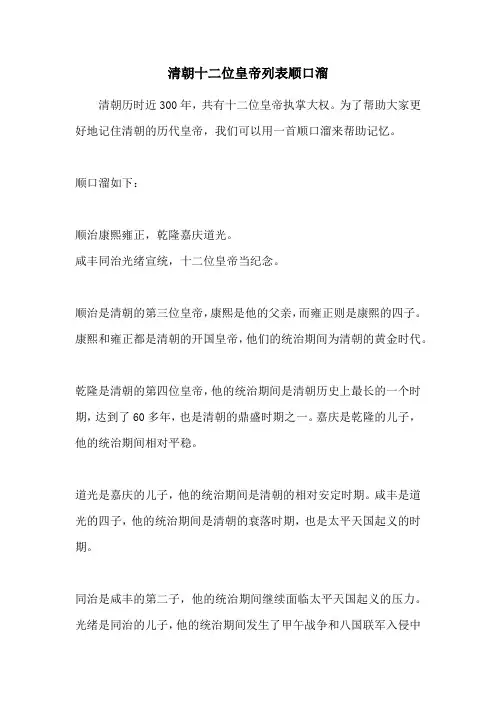 清朝十二位皇帝列表顺口溜

清朝历时近 300 年，共有十二位皇帝执掌大权。为了帮助大家更好地记住清朝的历代皇帝，我们可以用一首顺口溜来帮助记忆。

顺口溜如下：

顺治康熙雍正，乾隆嘉庆道光。
咸丰同治光绪宣统，十二位皇帝当纪念。

顺治是清朝的第三位皇帝，康熙是他的父亲，而雍正则是康熙的四子。康熙和雍正都是清朝的开国皇帝，他们的统治期间为清朝的黄金时代。

乾隆是清朝的第四位皇帝，他的统治期间是清朝历史上最长的一个时期，达到了 60 多年，也是清朝的鼎盛时期之一。嘉庆是乾隆的儿子，他的统治期间相对平稳。

道光是嘉庆的儿子，他的统治期间是清朝的相对安定时期。咸丰是道光的四子，他的统治期间是清朝的衰落时期，也是太平天国起义的时期。

同治是咸丰的第二子，他的统治期间继续面临太平天国起义的压力。光绪是同治的儿子，他的统治期间发生了甲午战争和八国联军入侵中